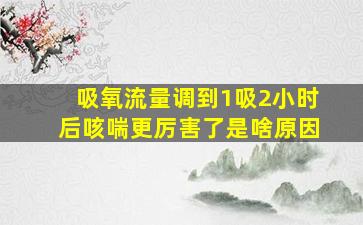 吸氧流量调到1吸2小时后咳喘更厉害了是啥原因